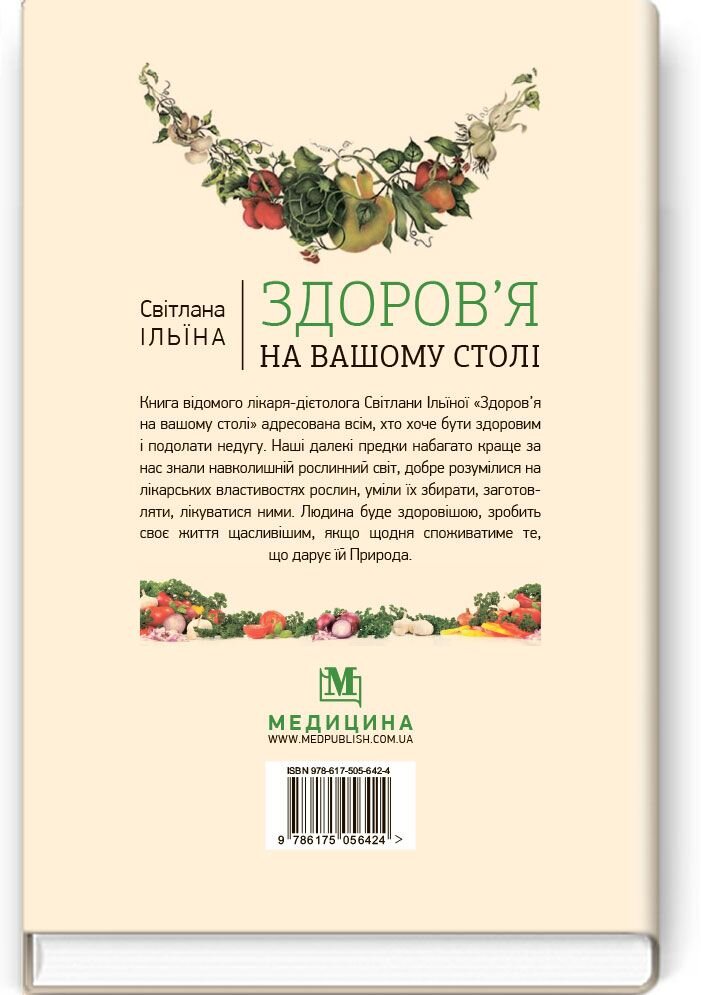 Світлана
ІЛЬЇНА

ЗДОРОВ'Я
НА ВАШОМУ СТОЛІ

Книга відомого лікаря-дієтолога Світлани Ільїної «Здоров'я на вашому столі» адресована всім, хто хоче бути здоровим і подолати недугу. Наші далекі предки набагато краще за нас знали навколишній рослинний світ, добре розумілися на лікарських властивостях рослин, уміли їх збирати, заготовляти, лікуватися ними. Людина буде здоровішою, зробить своє життя щасливішим, якщо щодня споживатиме те, що дарує їй Природа.

M
МЕДИЦИНА
WWW.MEDPUBLISH.COM.UA

ISBN 978-617-505-642-4
9 786175 056424 >